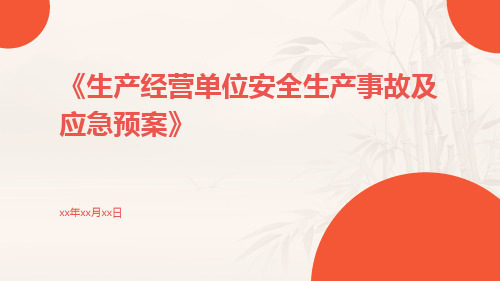 《生产经营单位安全生产事故及应急预案》

xx年xx月xx日